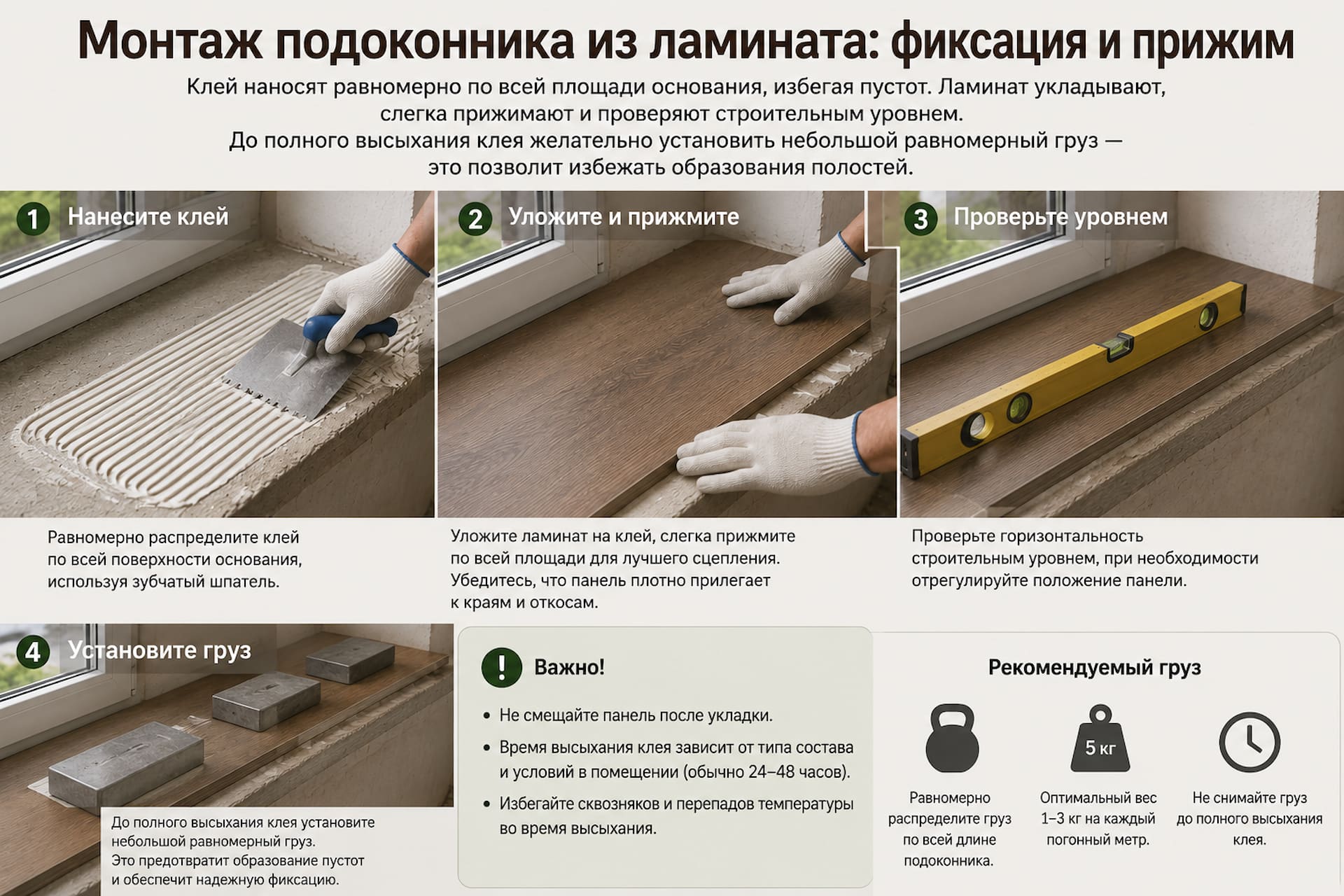 Монтаж подоконника из ламината: фиксация и прижим

Клей наносят равномерно по всей площади основания, избегая пустот. Ламинат укладывают, слегка прижимают и проверяют строительным уровнем. До полного высыхания клея желательно установить небольшой равномерный груз — это позволит избежать образования полостей.

1 Нанесите клей

Равномерно распределите клей по всей поверхности основания, используя зубчатый шпатель.

2 Уложите и прижмите

Уложите ламинат на клей, слегка прижмите по всей площади для лучшего сцепления. Убедитесь, что панель плотно прилегает к краям и откосам.

3 Проверьте уровнем

Проверьте горизонтальность строительным уровнем, при необходимости отрегулируйте положение панели.

4 Установите груз

До полного высыхания клея установите небольшой равномерный груз. Это предотвратит образование пустот и обеспечит надежную фиксацию.

! Важно!

• Не смещайте панель после укладки.
• Время высыхания клея зависит от типа состава и условий в помещении (обычно 24–48 часов).
• Избегайте сквозняков и перепадов температуры во время высыхания.

Рекомендуемый груз

Равномерно распределите груз по всей длине подоконника.

5 кг
Оптимальный вес 1–3 кг на каждый погонный метр.

Не снимайте груз до полного высыхания клея.